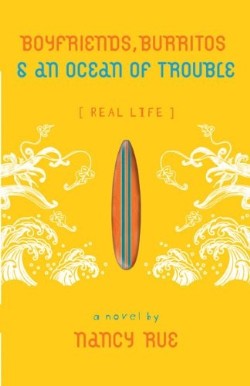 BOYFRIENDS, BURRITOS
& AN OCEAN OF TROUBLE

[ REAL LIFE ]

a novel by
NANCY RUE